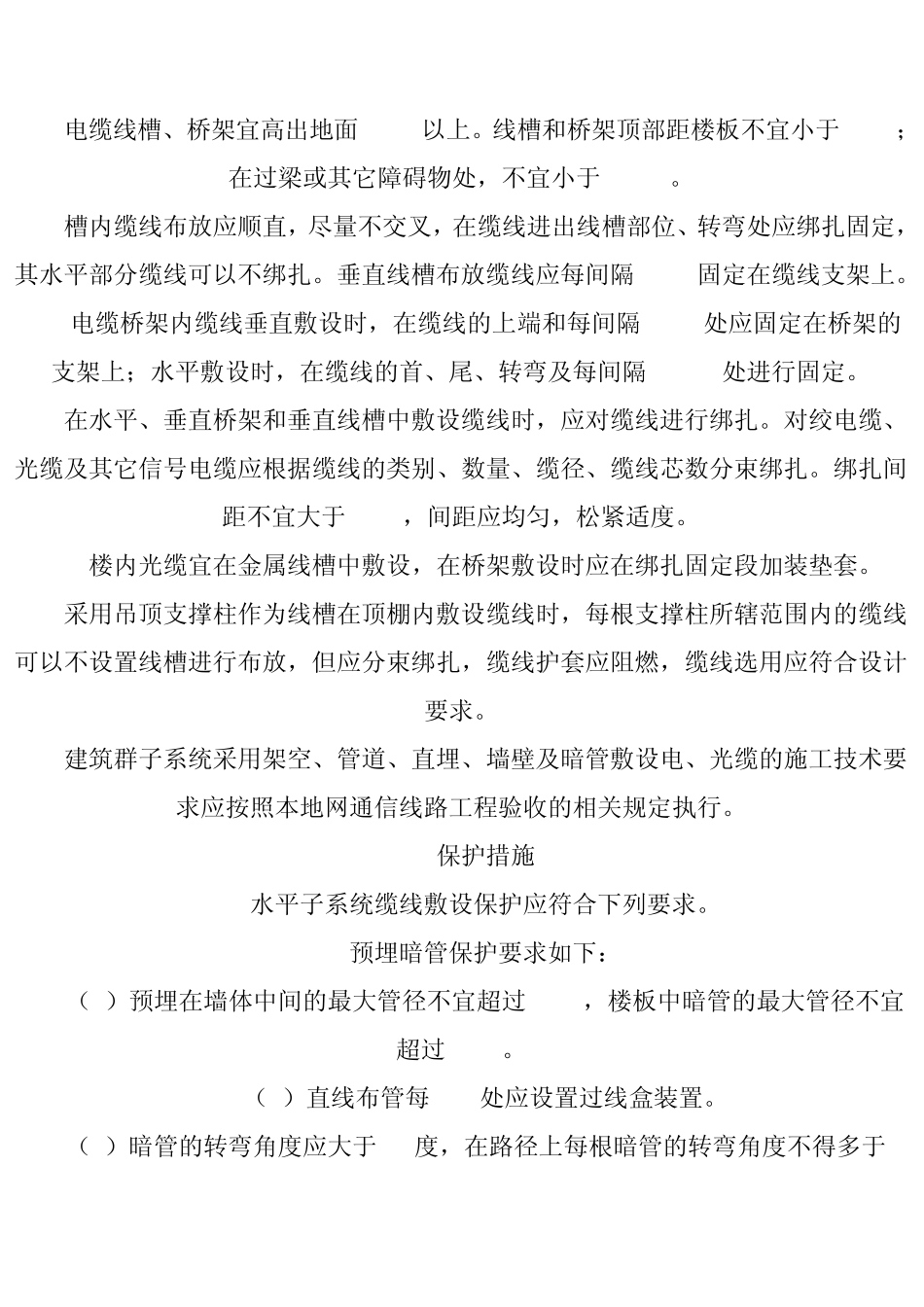 电缆线槽、桥架宜高出地面 以上。线槽和桥架顶部距楼板不宜小于 ；在过梁或其它障碍物处，不宜小于 。

槽内缆线布放应顺直，尽量不交叉，在缆线进出线槽部位、转弯处应绑扎固定，其水平部分缆线可以不绑扎。垂直线槽布放缆线应每间隔 固定在缆线支架上。

电缆桥架内缆线垂直敷设时，在缆线的上端和每间隔 处应固定在桥架的支架上；水平敷设时，在缆线的首、尾、转弯及每间隔 处进行固定。

在水平、垂直桥架和垂直线槽中敷设缆线时，应对缆线进行绑扎。对绞电缆、光缆及其它信号电缆应根据缆线的类别、数量、缆径、缆线芯数分束绑扎。绑扎间距不宜大于 ，间距应均匀，松紧适度。

楼内光缆宜在金属线槽中敷设，在桥架敷设时应在绑扎固定段加装垫套。

采用吊顶支撑柱作为线槽在顶棚内敷设缆线时，每根支撑柱所辖范围内的缆线可以不设置线槽进行布放，但应分束绑扎，缆线护套应阻燃，缆线选用应符合设计要求。

建筑群子系统采用架空、管道、直埋、墙壁及暗管敷设电、光缆的施工技术要求应按照本地网通信线路工程验收的相关规定执行。

保护措施

水平子系统缆线敷设保护应符合下列要求。

预埋暗管保护要求如下：

（ ）预埋在墙体中间的最大管径不宜超过 ，楼板中暗管的最大管径不宜超过 。

（ ）直线布管每 处应设置过线盒装置。

（ ）暗管的转弯角度应大于 度，在路径上每根暗管的转弯角度不得多于